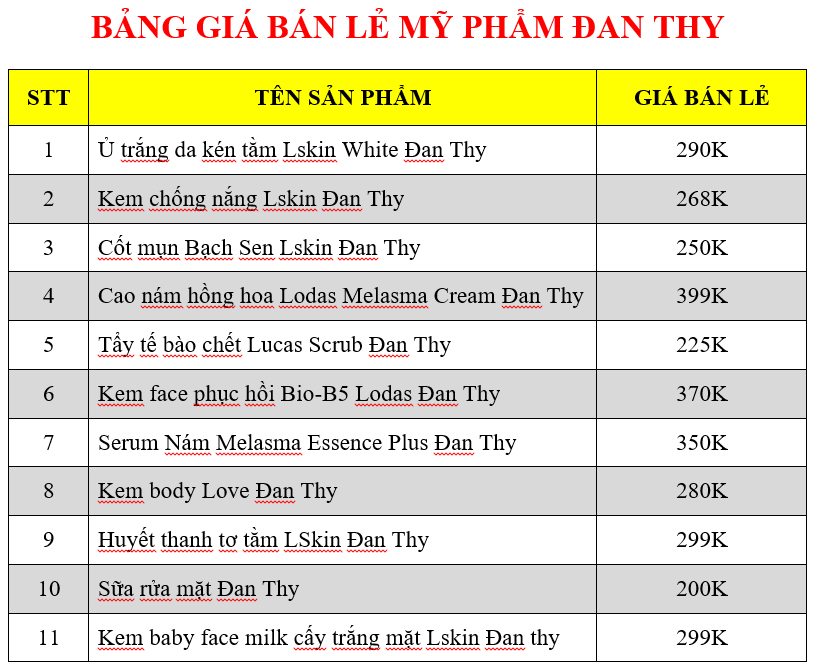 BẢNG GIÁ BÁN LẺ MỸ PHẨM ĐAN THY

| STT | TÊN SẢN PHẨM | GIÁ BÁN LẺ |
|---|---|---|
| 1 | Ủ trắng da kén tằm Lskin White Đan Thy | 290K |
| 2 | Kem chống nắng Lskin Đan Thy | 268K |
| 3 | Cốt mụn Bạch Sen Lskin Đan Thy | 250K |
| 4 | Cao nám hồng hoa Lodas Melasma Cream Đan Thy | 399K |
| 5 | Tẩy tế bào chết Lucas Scrub Đan Thy | 225K |
| 6 | Kem face phục hồi Bio-B5 Lodas Đan Thy | 370K |
| 7 | Serum Nám Melasma Essence Plus Đan Thy | 350K |
| 8 | Kem body Love Đan Thy | 280K |
| 9 | Huyết thanh tơ tằm LSkin Đan Thy | 299K |
| 10 | Sữa rửa mặt Đan Thy | 200K |
| 11 | Kem baby face milk cấy trắng mặt Lskin Đan thy | 299K |